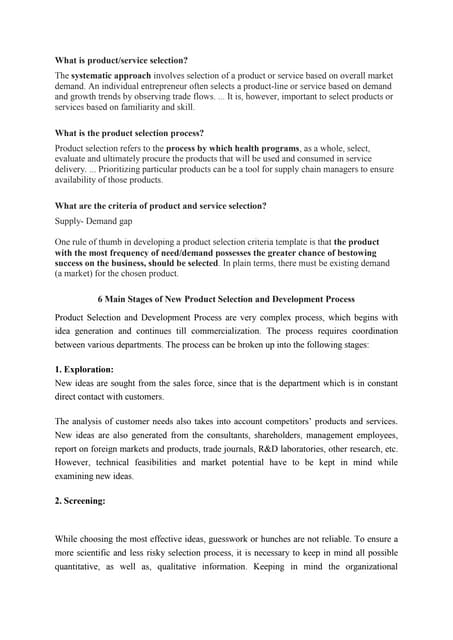 What is product/service selection?

The systematic approach involves selection of a product or service based on overall market demand. An individual entrepreneur often selects a product-line or service based on demand and growth trends by observing trade flows. ... It is, however, important to select products or services based on familiarity and skill.

What is the product selection process?

Product selection refers to the process by which health programs, as a whole, select, evaluate and ultimately procure the products that will be used and consumed in service delivery. ... Prioritizing particular products can be a tool for supply chain managers to ensure availability of those products.

What are the criteria of product and service selection?

Supply- Demand gap

One rule of thumb in developing a product selection criteria template is that the product with the most frequency of need/demand possesses the greater chance of bestowing success on the business, should be selected. In plain terms, there must be existing demand (a market) for the chosen product.

6 Main Stages of New Product Selection and Development Process

Product Selection and Development Process are very complex process, which begins with idea generation and continues till commercialization. The process requires coordination between various departments. The process can be broken up into the following stages:

1. Exploration:

New ideas are sought from the sales force, since that is the department which is in constant direct contact with customers.

The analysis of customer needs also takes into account competitors' products and services. New ideas are also generated from the consultants, shareholders, management employees, report on foreign markets and products, trade journals, R&D laboratories, other research, etc. However, technical feasibilities and market potential have to be kept in mind while examining new ideas.

2. Screening:

While choosing the most effective ideas, guesswork or hunches are not reliable. To ensure a more scientific and less risky selection process, it is necessary to keep in mind all possible quantitative, as well as, qualitative information. Keeping in mind the organizational